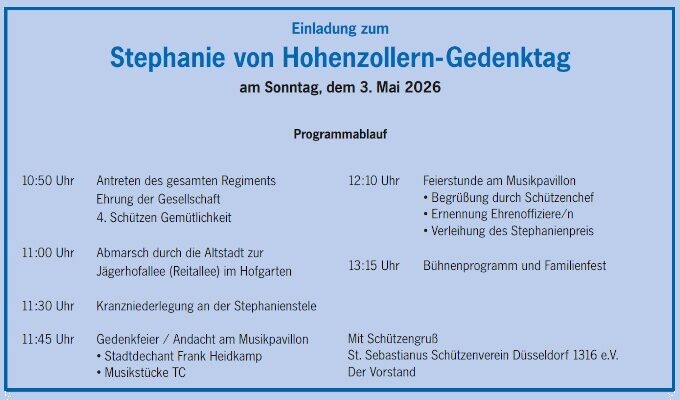 Einladung zum

Stephanie von Hohenzollern-Gedenktag

am Sonntag, dem 3. Mai 2026

Programmablauf

10:50 Uhr Antreten des gesamten Regiments
Ehrung der Gesellschaft
4. Schützen Gemütlichkeit

11:00 Uhr Abmarsch durch die Altstadt zur Jägerhofallee (Reitallee) im Hofgarten

11:30 Uhr Kranzniederlegung an der Stephanienstele

11:45 Uhr Gedenkfeier / Andacht am Musikpavillon
• Stadtdechant Frank Heidkamp
• Musikstücke TC

12:10 Uhr Feierstunde am Musikpavillon
• Begrüßung durch Schützenchef
• Ernennung Ehrenoffiziere/n
• Verleihung des Stephanienpreis

13:15 Uhr Bühnenprogramm und Familienfest

Mit Schützengruß
St. Sebastianus Schützenverein Düsseldorf 1316 e.V.
Der Vorstand